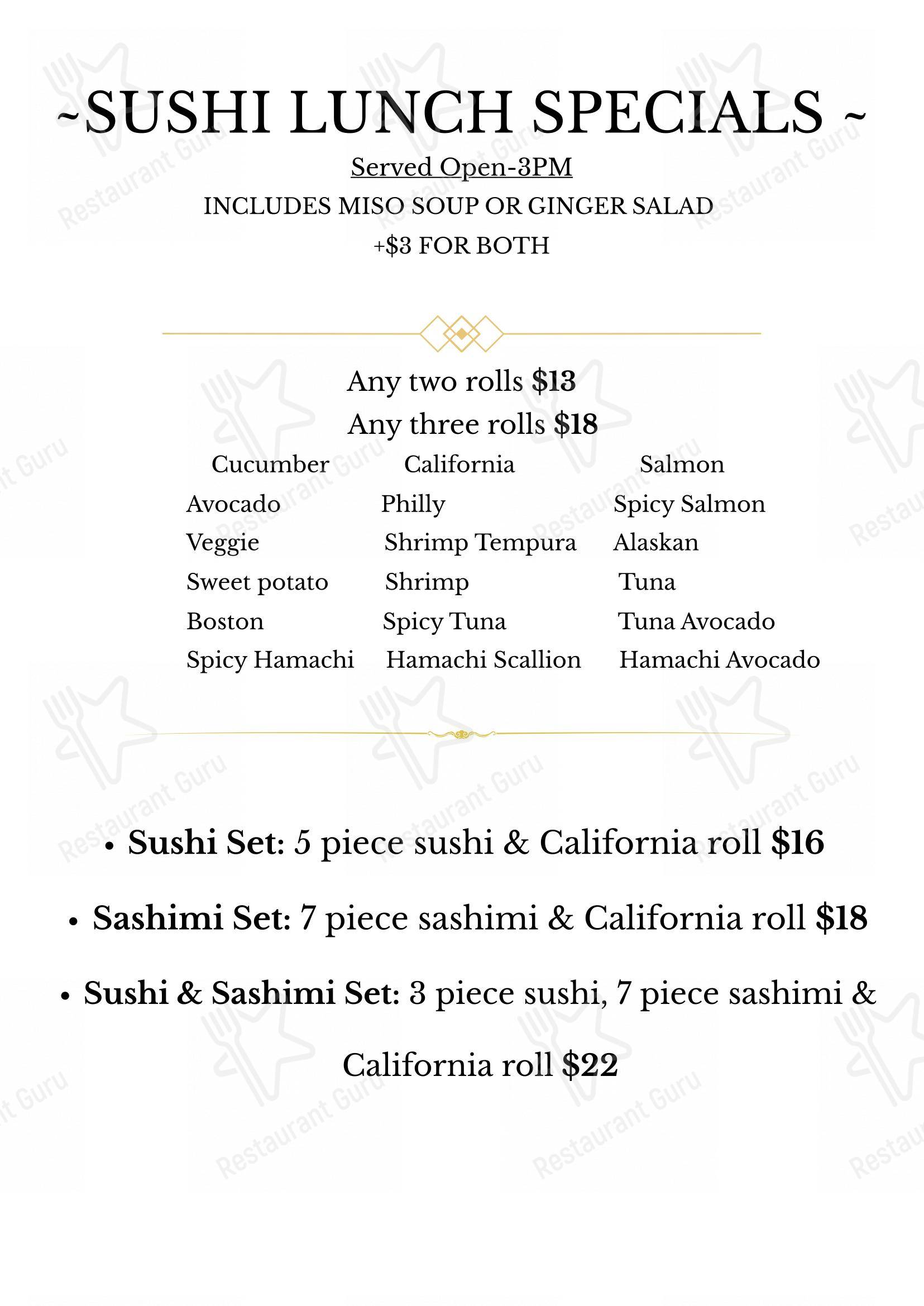 ~SUSHI LUNCH SPECIALS ~

Served Open-3PM

INCLUDES MISO SOUP OR GINGER SALAD

+$3 FOR BOTH

Any two rolls $13

Any three rolls $18

Cucumber
Avocado
Veggie
Sweet potato
Boston
Spicy Hamachi

California
Philly
Shrimp Tempura
Shrimp
Spicy Tuna
Hamachi Scallion

Salmon
Spicy Salmon
Alaskan
Tuna
Tuna Avocado
Hamachi Avocado

• Sushi Set: 5 piece sushi & California roll $16

• Sashimi Set: 7 piece sashimi & California roll $18

• Sushi & Sashimi Set: 3 piece sushi, 7 piece sashimi & California roll $22

Restaurant Guru